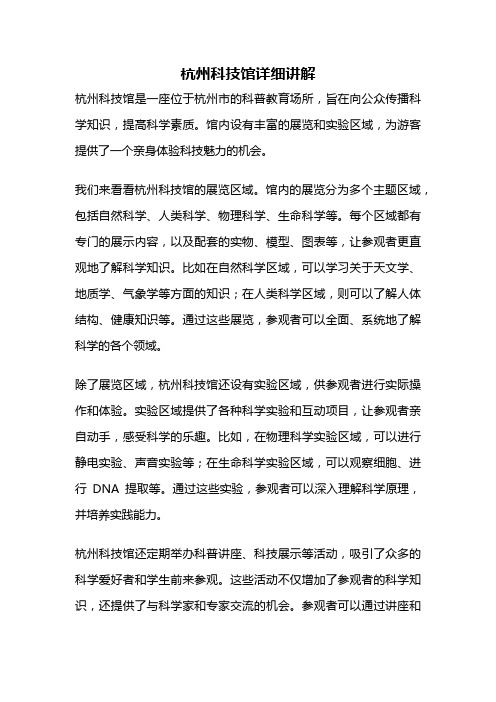 杭州科技馆详细讲解

杭州科技馆是一座位于杭州市的科普教育场所，旨在向公众传播科学知识，提高科学素质。馆内设有丰富的展览和实验区域，为游客提供了一个亲身体验科技魅力的机会。

我们来看看杭州科技馆的展览区域。馆内的展览分为多个主题区域，包括自然科学、人类科学、物理科学、生命科学等。每个区域都有专门的展示内容，以及配套的实物、模型、图表等，让参观者更直观地了解科学知识。比如在自然科学区域，可以学习关于天文学、地质学、气象学等方面的知识；在人类科学区域，则可以了解人体结构、健康知识等。通过这些展览，参观者可以全面、系统地了解科学的各个领域。

除了展览区域，杭州科技馆还设有实验区域，供参观者进行实际操作和体验。实验区域提供了各种科学实验和互动项目，让参观者亲自动手，感受科学的乐趣。比如，在物理科学实验区域，可以进行静电实验、声音实验等；在生命科学实验区域，可以观察细胞、进行 DNA 提取等。通过这些实验，参观者可以深入理解科学原理，并培养实践能力。

杭州科技馆还定期举办科普讲座、科技展示等活动，吸引了众多的科学爱好者和学生前来参观。这些活动不仅增加了参观者的科学知识，还提供了与科学家和专家交流的机会。参观者可以通过讲座和